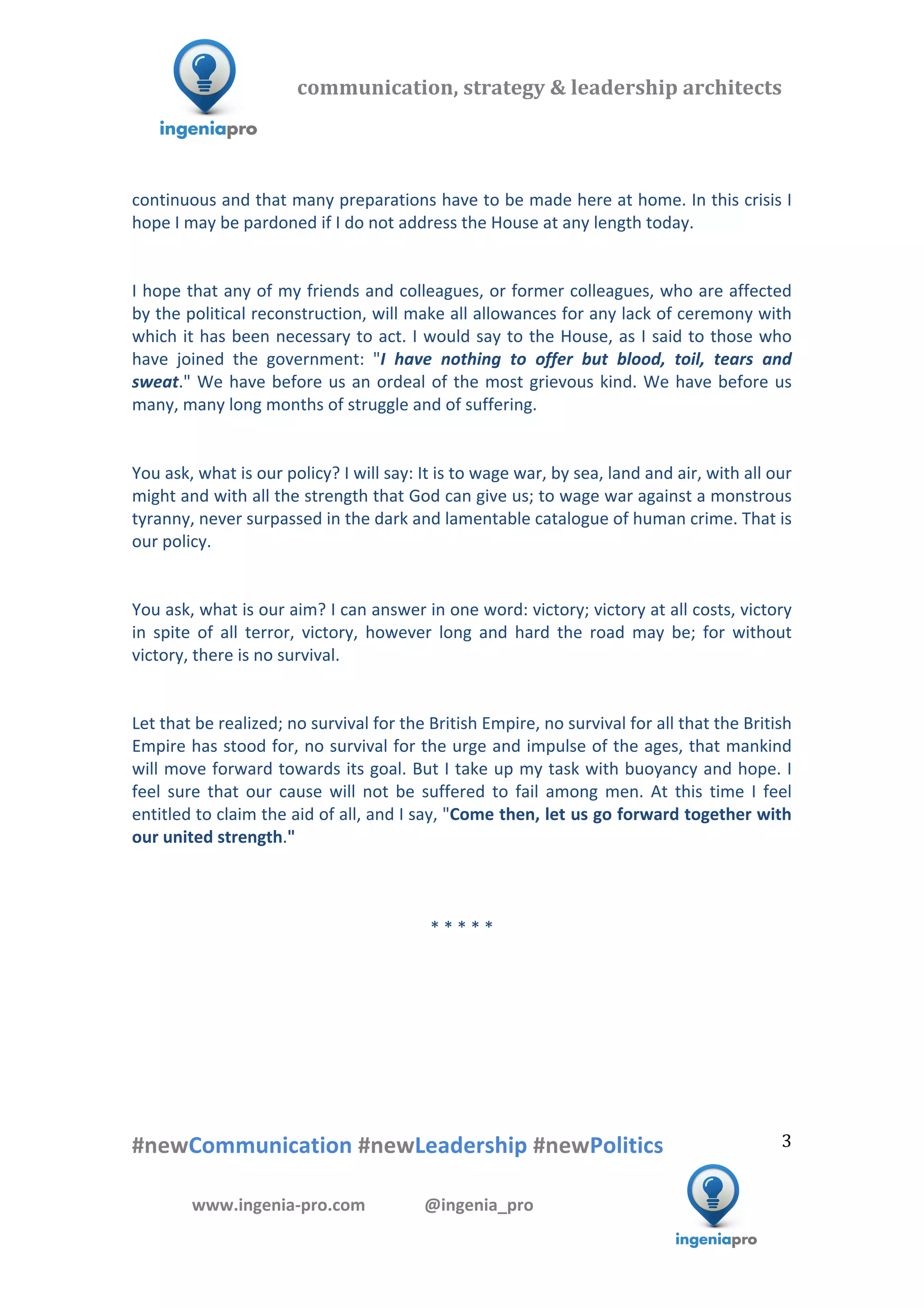 ingeniapro

communication, strategy & leadership architects

continuous and that many preparations have to be made here at home. In this crisis I hope I may be pardoned if I do not address the House at any length today.

I hope that any of my friends and colleagues, or former colleagues, who are affected by the political reconstruction, will make all allowances for any lack of ceremony with which it has been necessary to act. I would say to the House, as I said to those who have joined the government: "I have nothing to offer but blood, toil, tears and sweat." We have before us an ordeal of the most grievous kind. We have before us many, many long months of struggle and of suffering.

You ask, what is our policy? I will say: It is to wage war, by sea, land and air, with all our might and with all the strength that God can give us; to wage war against a monstrous tyranny, never surpassed in the dark and lamentable catalogue of human crime. That is our policy.

You ask, what is our aim? I can answer in one word: victory; victory at all costs, victory in spite of all terror, victory, however long and hard the road may be; for without victory, there is no survival.

Let that be realized; no survival for the British Empire, no survival for all that the British Empire has stood for, no survival for the urge and impulse of the ages, that mankind will move forward towards its goal. But I take up my task with buoyancy and hope. I feel sure that our cause will not be suffered to fail among men. At this time I feel entitled to claim the aid of all, and I say, "Come then, let us go forward together with our united strength."

* * * * *

#newCommunication #newLeadership #newPolitics

3

www.ingenia-pro.com @ingenia_pro

ingeniapro